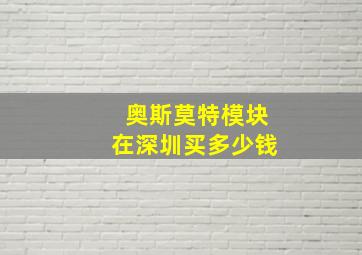 奥斯莫特模块
在深圳买多少钱